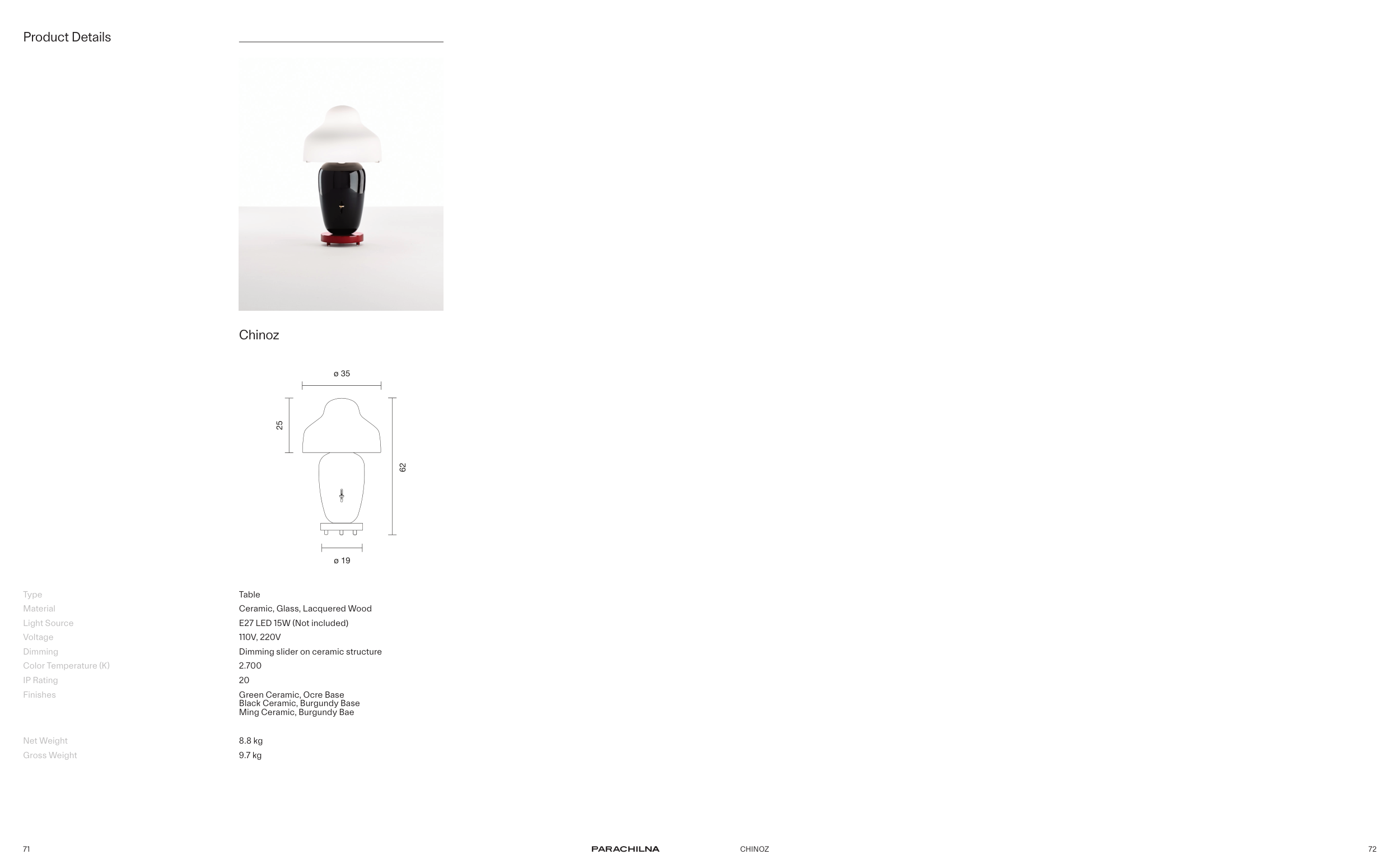 Product Details

Chinoz

ø 35

25

62

ø 19

Type
Table
Material
Ceramic, Glass, Lacquered Wood
Light Source
E27 LED 15W (Not included)
Voltage
110V, 220V
Dimming
Dimming slider on ceramic structure
Color Temperature (K)
2.700
IP Rating
20
Finishes
Green Ceramic, Ocre Base
Black Ceramic, Burgundy Base
Ming Ceramic, Burgundy Bae

Net Weight
8.8 kg
Gross Weight
9.7 kg

71

PARACHILNA

CHINOZ

72